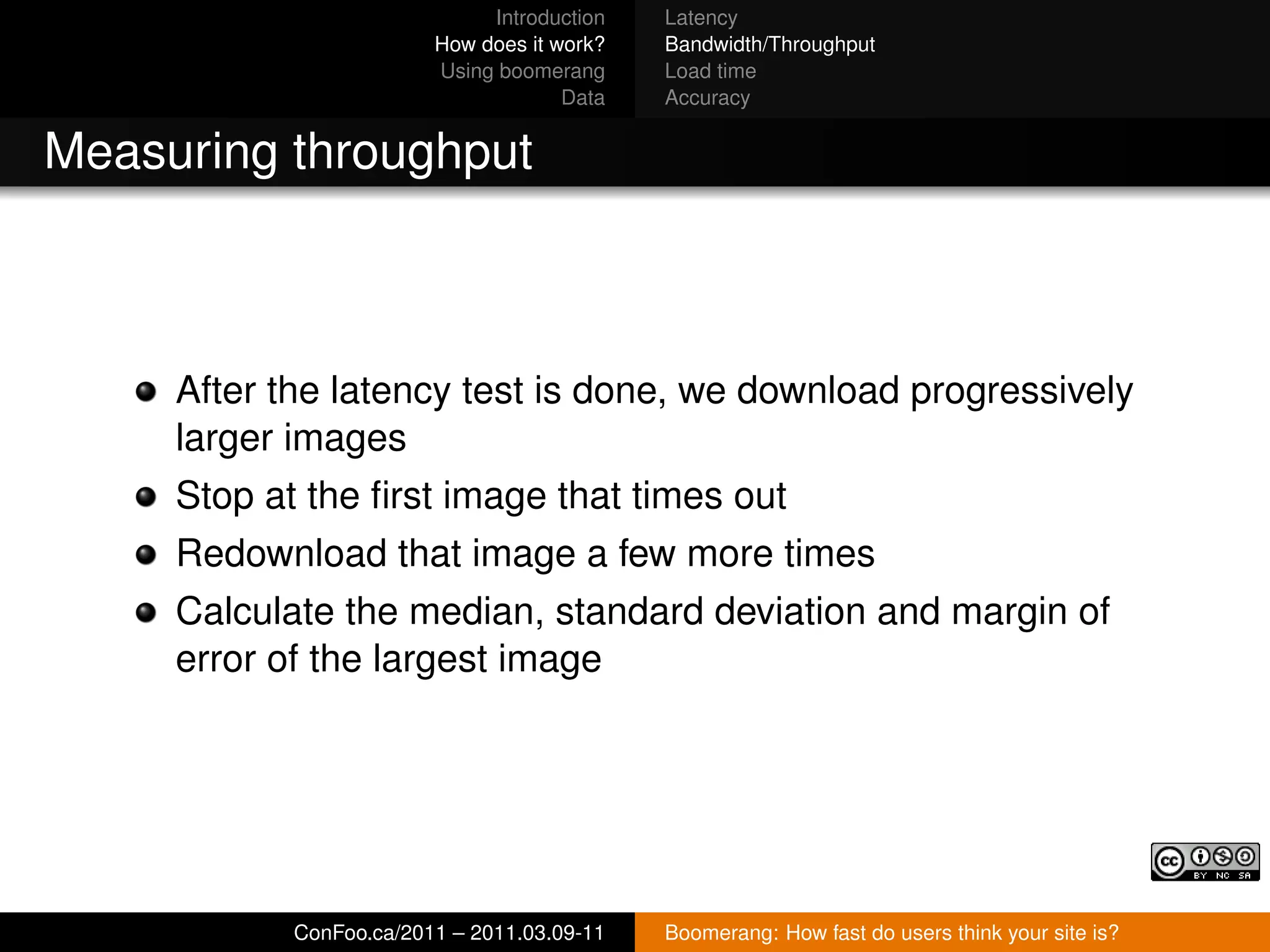 Introduction
How does it work?
Using boomerang
Data

Latency
Bandwidth/Throughput
Load time
Accuracy

Measuring throughput

- After the latency test is done, we download progressively larger images
- Stop at the first image that times out
- Redownload that image a few more times
- Calculate the median, standard deviation and margin of error of the largest image

cc BY NC SA

ConFoo.ca/2011 – 2011.03.09-11

Boomerang: How fast do users think your site is?